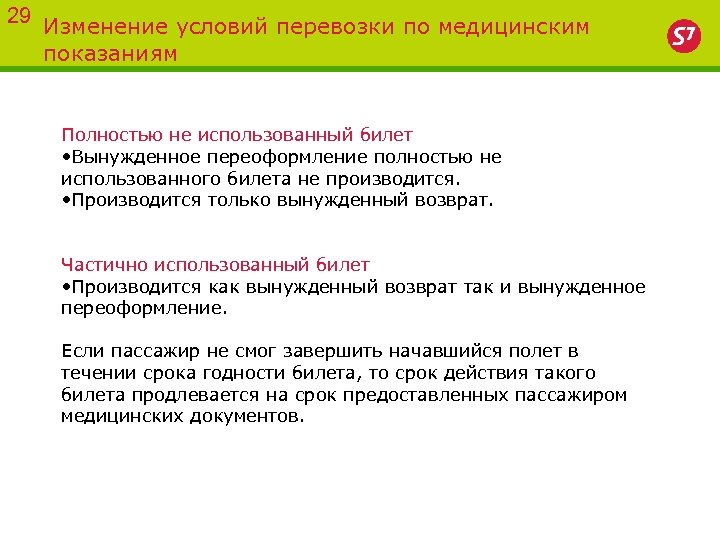 29

Изменение условий перевозки по медицинским показаниям

S7

Полностью не использованный билет
•Вынужденное переоформление полностью не использованного билета не производится.
•Производится только вынужденный возврат.

Частично использованный билет
•Производится как вынужденный возврат так и вынужденное переоформление.

Если пассажир не смог завершить начавшийся полет в течении срока годности билета, то срок действия такого билета продлевается на срок предоставленных пассажиром медицинских документов.